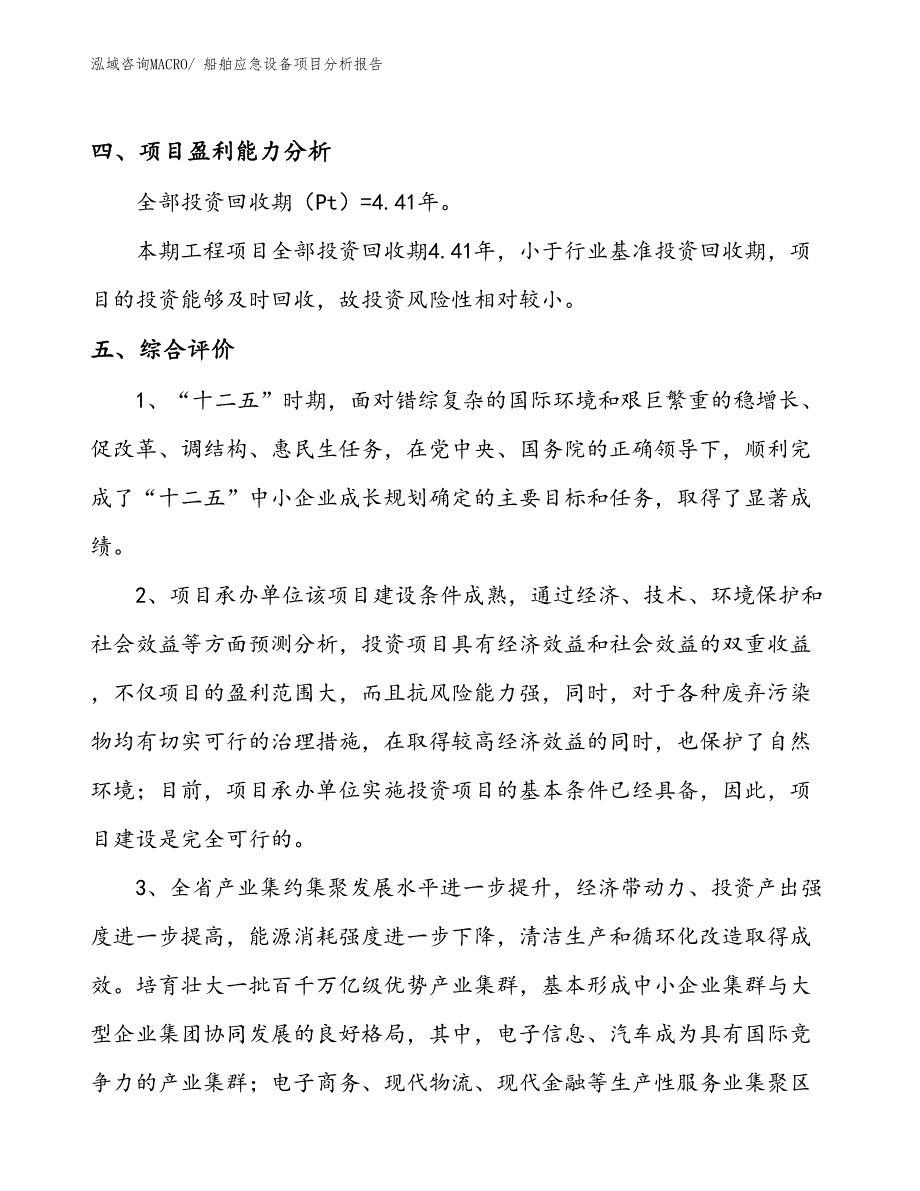 泓域咨询MACRO/ 船舶应急设备项目分析报告

四、项目盈利能力分析

全部投资回收期（Pt）=4.41年。

本期工程项目全部投资回收期4.41年，小于行业基准投资回收期，项目的投资能够及时回收，故投资风险性相对较小。

五、综合评价

1、“十二五”时期，面对错综复杂的国际环境和艰巨繁重的稳增长、促改革、调结构、惠民生任务，在党中央、国务院的正确领导下，顺利完成了“十二五”中小企业成长规划确定的主要目标和任务，取得了显著成绩。

2、项目承办单位该项目建设条件成熟，通过经济、技术、环境保护和社会效益等方面预测分析，投资项目具有经济效益和社会效益的双重收益，不仅项目的盈利范围大，而且抗风险能力强，同时，对于各种废弃污染物均有切实可行的治理措施，在取得较高经济效益的同时，也保护了自然环境；目前，项目承办单位实施投资项目的基本条件已经具备，因此，项目建设是完全可行的。

3、全省产业集约集聚发展水平进一步提升，经济带动力、投资产出强度进一步提高，能源消耗强度进一步下降，清洁生产和循环化改造取得成效。培育壮大一批百千万亿级优势产业集群，基本形成中小企业集群与大型企业集团协同发展的良好格局，其中，电子信息、汽车成为具有国际竞争力的产业集群；电子商务、现代物流、现代金融等生产性服务业集聚区